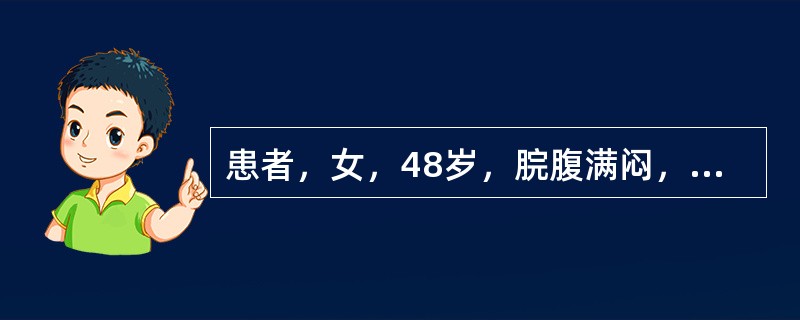 患者，女，48岁，脘腹满闷，...